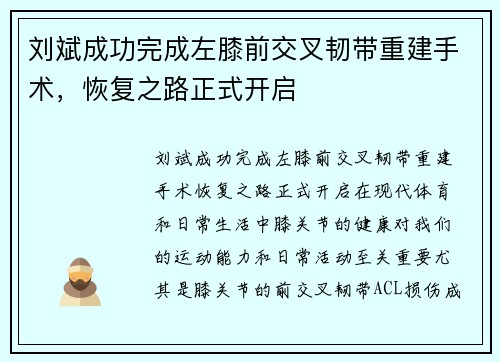 刘斌成功完成左膝前交叉韧带重建手术，恢复之路正式开启

刘斌成功完成左膝前交叉韧带重建手术恢复之路正式开启在现代体育和日常生活中膝关节的健康对我们的运动能力和日常活动至关重要尤其是膝关节的前交叉韧带ACL损伤成